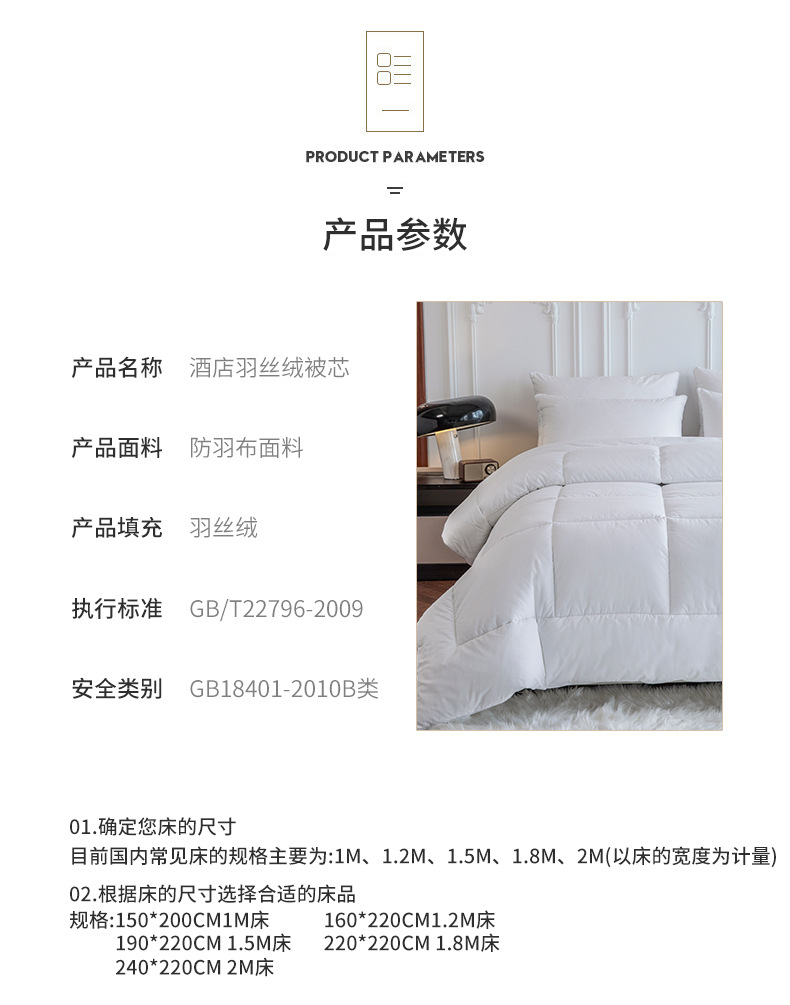 PRODUCT PARAMETERS

产品参数

产品名称 酒店羽丝绒被芯

产品面料 防羽布面料

产品填充 羽丝绒

执行标准 GB/T22796-2009

安全类别 GB18401-2010B类

01.确定您床的尺寸
目前国内常见床的规格主要为:1M、1.2M、1.5M、1.8M、2M(以床的宽度为计量)

02.根据床的尺寸选择合适的床品
规格:150*200CM1M床 160*220CM1.2M床
190*220CM 1.5M床 220*220CM 1.8M床
240*220CM 2M床